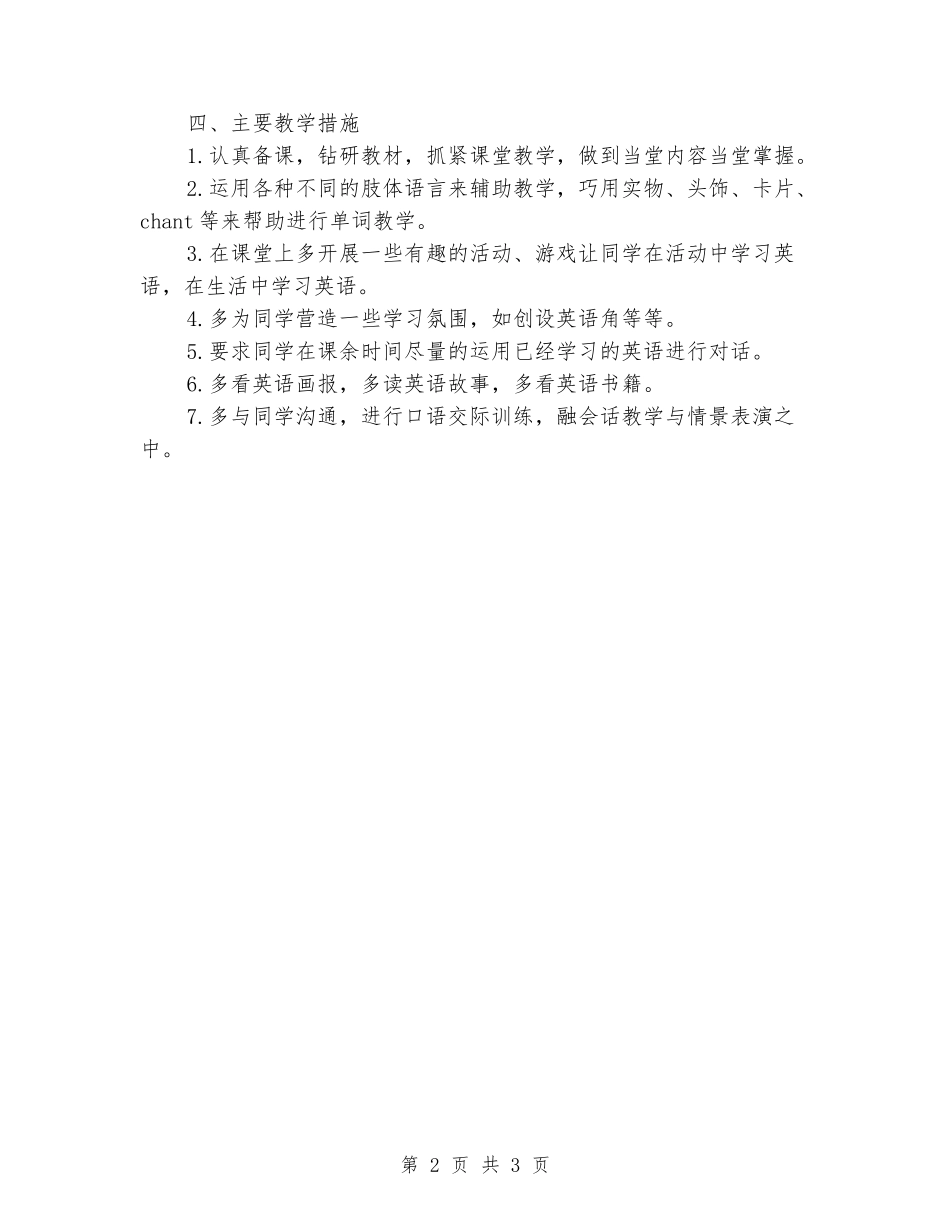 四、主要教学措施

1.认真备课，钻研教材，抓紧课堂教学，做到当堂内容当堂掌握。

2.运用各种不同的肢体语言来辅助教学，巧用实物、头饰、卡片、chant等来帮助进行单词教学。

3.在课堂上多开展一些有趣的活动、游戏让同学在活动中学习英语，在生活中学习英语。

4.多为同学营造一些学习氛围，如创设英语角等等。

5.要求同学在课余时间尽量的运用已经学习的英语进行对话。

6.多看英语画报，多读英语故事，多看英语书籍。

7.多与同学沟通，进行口语交际训练，融会话教学与情景表演之中。

第 2 页 共 3 页